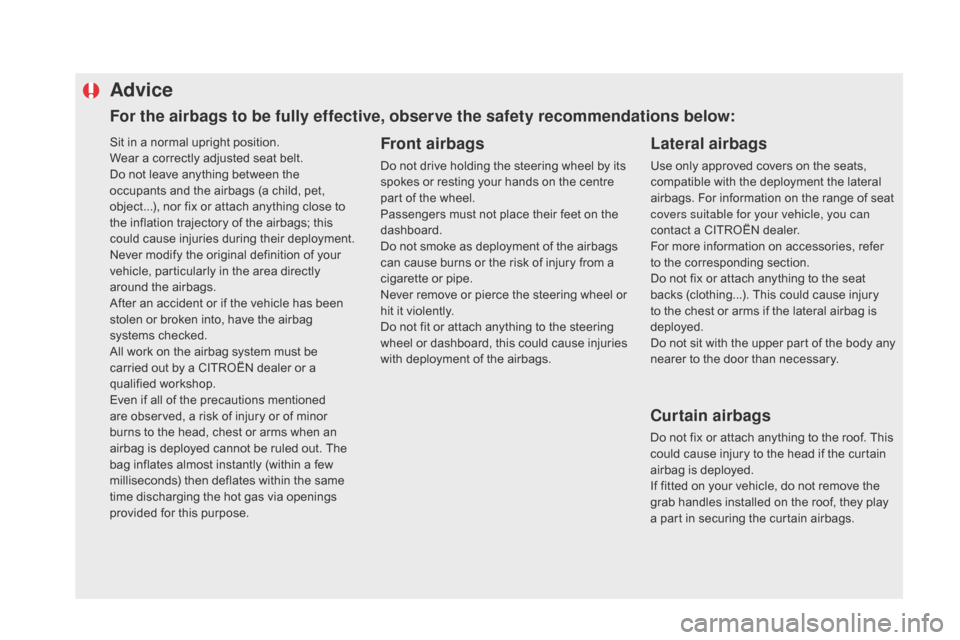 Advice

For the airbags to be fully effective, observe the safety recommendations below:

Sit in a normal upright position.
Wear a correctly adjusted seat belt.
Do not leave anything between the occupants and the airbags (a child, pet, object...), nor fix or attach anything close to the inflation trajectory of the airbags; this could cause injuries during their deployment.
Never modify the original definition of your vehicle, particularly in the area directly around the airbags.
After an accident or if the vehicle has been stolen or broken into, have the airbag systems checked.
All work on the airbag system must be carried out by a CITROËN dealer or a qualified workshop.
Even if all of the precautions mentioned are observed, a risk of injury or of minor burns to the head, chest or arms when an airbag is deployed cannot be ruled out. The bag inflates almost instantly (within a few milliseconds) then deflates within the same time discharging the hot gas via openings provided for this purpose.

Front airbags

Do not drive holding the steering wheel by its spokes or resting your hands on the centre part of the wheel.
Passengers must not place their feet on the dashboard.
Do not smoke as deployment of the airbags can cause burns or the risk of injury from a cigarette or pipe.
Never remove or pierce the steering wheel or hit it violently.
Do not fit or attach anything to the steering wheel or dashboard, this could cause injuries with deployment of the airbags.

Lateral airbags

Use only approved covers on the seats, compatible with the deployment the lateral airbags. For information on the range of seat covers suitable for your vehicle, you can contact a CITROËN dealer.
For more information on accessories, refer to the corresponding section.
Do not fix or attach anything to the seat backs (clothing...). This could cause injury to the chest or arms if the lateral airbag is deployed.
Do not sit with the upper part of the body any nearer to the door than necessary.

Curtain airbags

Do not fix or attach anything to the roof. This could cause injury to the head if the curtain airbag is deployed.
If fitted on your vehicle, do not remove the grab handles installed on the roof, they play a part in securing the curtain airbags.

carmanualsonline.info